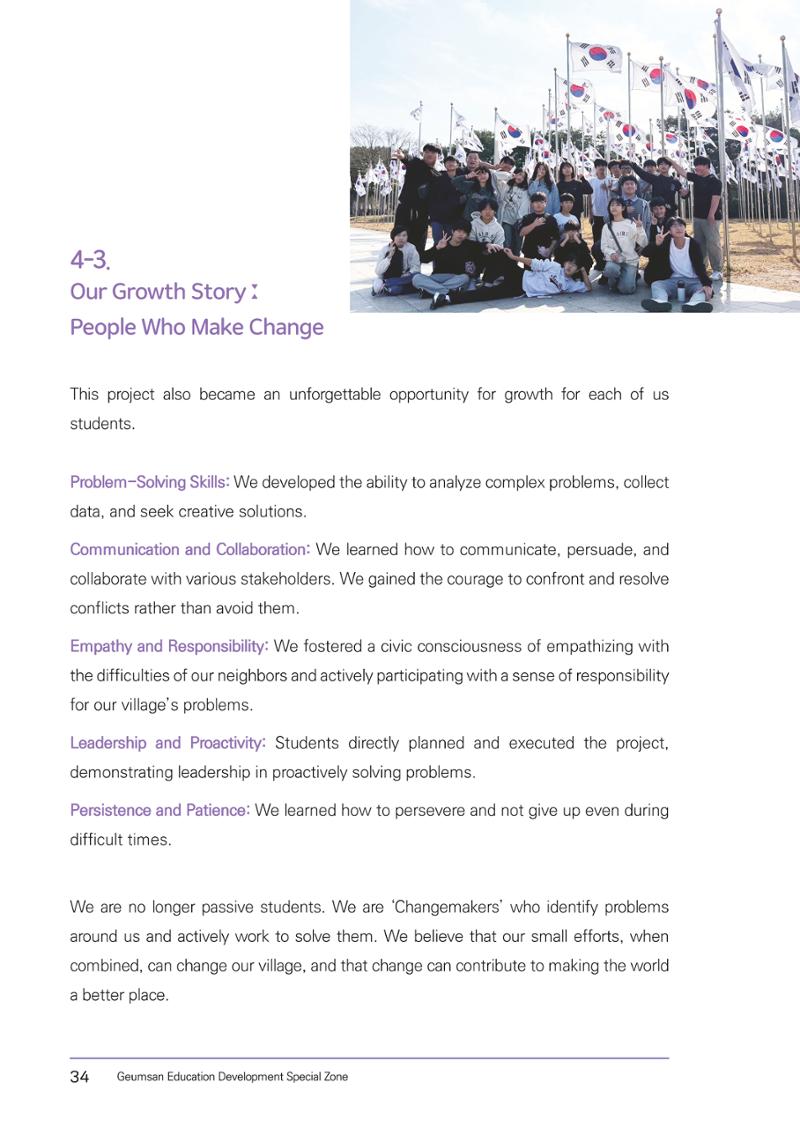 4-3.
Our Growth Story :
People Who Make Change

This project also became an unforgettable opportunity for growth for each of us students.

Problem-Solving Skills: We developed the ability to analyze complex problems, collect data, and seek creative solutions.

Communication and Collaboration: We learned how to communicate, persuade, and collaborate with various stakeholders. We gained the courage to confront and resolve conflicts rather than avoid them.

Empathy and Responsibility: We fostered a civic consciousness of empathizing with the difficulties of our neighbors and actively participating with a sense of responsibility for our village's problems.

Leadership and Proactivity: Students directly planned and executed the project, demonstrating leadership in proactively solving problems.

Persistence and Patience: We learned how to persevere and not give up even during difficult times.

We are no longer passive students. We are 'Changemakers' who identify problems around us and actively work to solve them. We believe that our small efforts, when combined, can change our village, and that change can contribute to making the world a better place.

34 Geumsan Education Development Special Zone